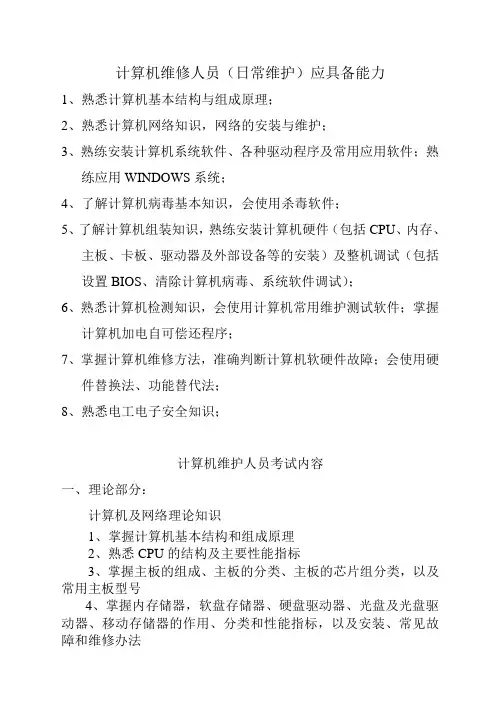 计算机维修人员（日常维护）应具备能力

1、熟悉计算机基本结构与组成原理；

2、熟悉计算机网络知识，网络的安装与维护；

3、熟练安装计算机系统软件、各种驱动程序及常用应用软件；熟练应用 WINDOWS 系统；

4、了解计算机病毒基本知识，会使用杀毒软件；

5、了解计算机组装知识，熟练安装计算机硬件（包括 CPU、内存、主板、卡板、驱动器及外部设备等的安装）及整机调试（包括设置 BIOS、清除计算机病毒、系统软件调试）；

6、熟悉计算机检测知识，会使用计算机常用维护测试软件；掌握计算机加电自可偿还程序；

7、掌握计算机维修方法，准确判断计算机软硬件故障；会使用硬件替换法、功能替代法；

8、熟悉电工电子安全知识；

计算机维护人员考试内容

一、理论部分：

计算机及网络理论知识

1、掌握计算机基本结构和组成原理

2、熟悉 CPU 的结构及主要性能指标

3、掌握主板的组成、主板的分类、主板的芯片组分类，以及常用主板型号

4、掌握内存储器，软盘存储器、硬盘驱动器、光盘及光盘驱动器、移动存储器的作用、分类和性能指标，以及安装、常见故障和维修办法